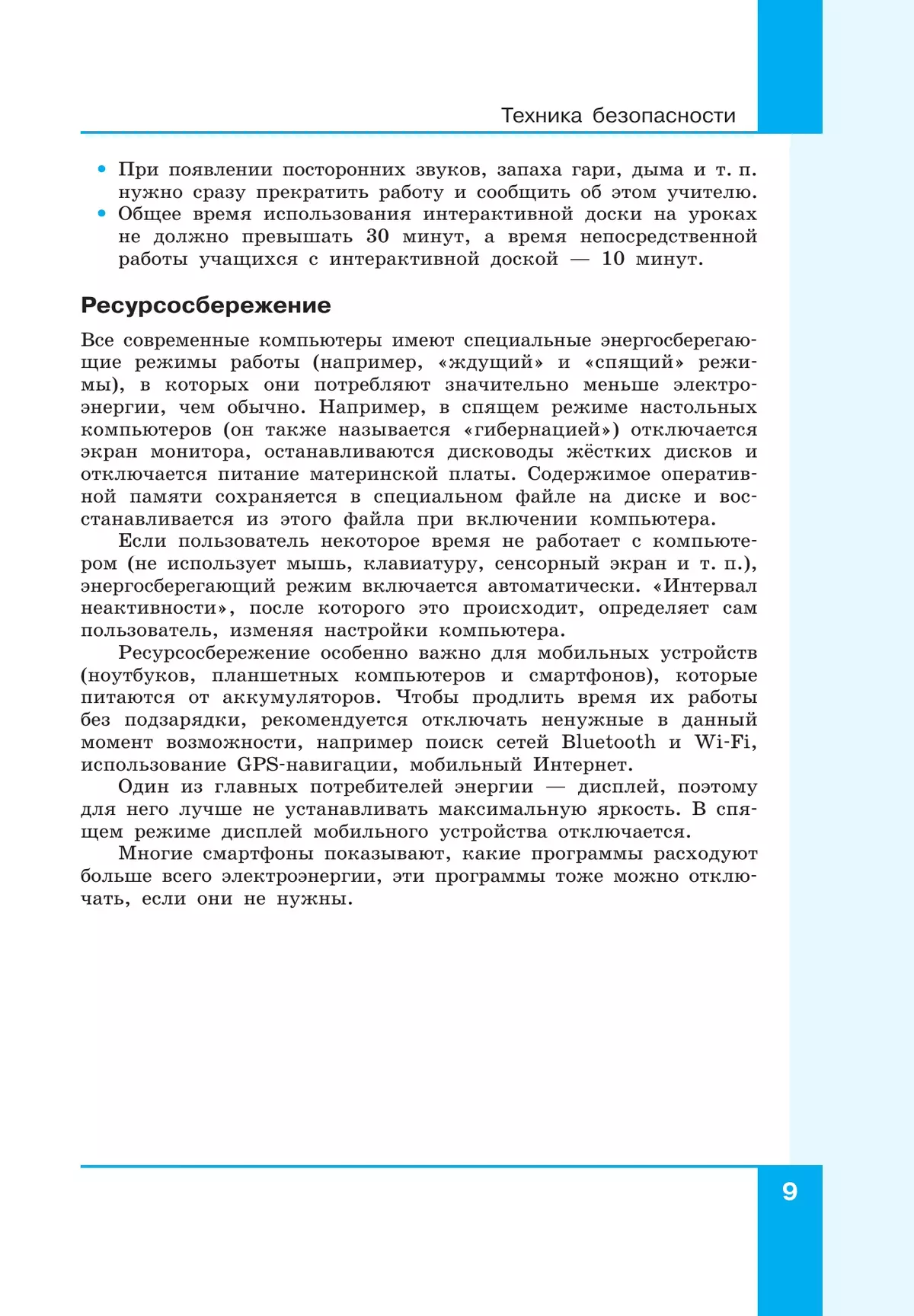 Техника безопасности

• При появлении посторонних звуков, запаха гари, дыма и т. п. нужно сразу прекратить работу и сообщить об этом учителю.
• Общее время использования интерактивной доски на уроках не должно превышать 30 минут, а время непосредственной работы учащихся с интерактивной доской — 10 минут.

Ресурсосбережение

Все современные компьютеры имеют специальные энергосберегающие режимы работы (например, «ждущий» и «спящий» режимы), в которых они потребляют значительно меньше электроэнергии, чем обычно. Например, в спящем режиме настольных компьютеров (он также называется «гибернацией») отключается экран монитора, останавливаются дисководы жёстких дисков и отключается питание материнской платы. Содержимое оперативной памяти сохраняется в специальном файле на диске и восстанавливается из этого файла при включении компьютера.

Если пользователь некоторое время не работает с компьютером (не использует мышь, клавиатуру, сенсорный экран и т. п.), энергосберегающий режим включается автоматически. «Интервал неактивности», после которого это происходит, определяет сам пользователь, изменяя настройки компьютера.

Ресурсосбережение особенно важно для мобильных устройств (ноутбуков, планшетных компьютеров и смартфонов), которые питаются от аккумуляторов. Чтобы продлить время их работы без подзарядки, рекомендуется отключать ненужные в данный момент возможности, например поиск сетей Bluetooth и Wi-Fi, использование GPS-навигации, мобильный Интернет.

Один из главных потребителей энергии — дисплей, поэтому для него лучше не устанавливать максимальную яркость. В спящем режиме дисплей мобильного устройства отключается.

Многие смартфоны показывают, какие программы расходуют больше всего электроэнергии, эти программы тоже можно отключать, если они не нужны.

9